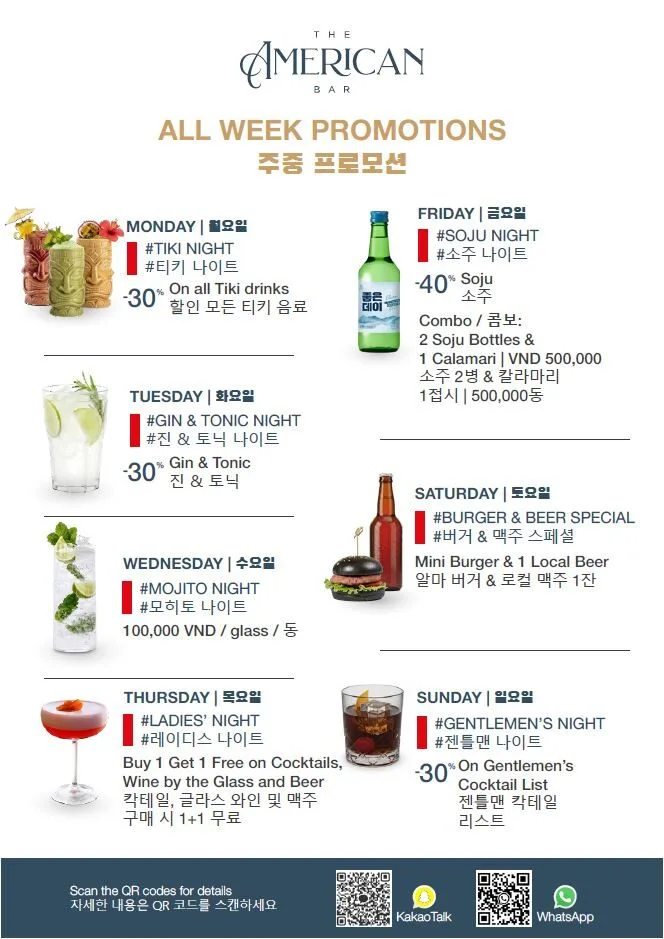 THE
AMERICAN
BAR

ALL WEEK PROMOTIONS
주중 프로모션

MONDAY | 월요일
#TIKI NIGHT
#티키 나이트
-30% On all Tiki drinks
할인 모든 티키 음료

TUESDAY | 화요일
#GIN & TONIC NIGHT
#진 & 토닉 나이트
-30% Gin & Tonic
진 & 토닉

WEDNESDAY | 수요일
#MOJITO NIGHT
#모히토 나이트
100,000 VND / glass / 동

THURSDAY | 목요일
#LADIES' NIGHT
#레이디스 나이트
Buy 1 Get 1 Free on Cocktails, Wine by the Glass and Beer
칵테일, 글라스 와인 및 맥주 구매 시 1+1 무료

FRIDAY | 금요일
#SOJU NIGHT
#소주 나이트
-40% Soju
소주
Combo / 콤보:
2 Soju Bottles & 1 Calamari | VND 500,000
소주 2병 & 칼라마리 1접시 | 500,000동

SATURDAY | 토요일
#BURGER & BEER SPECIAL
#버거 & 맥주 스페셜
Mini Burger & 1 Local Beer
알마 버거 & 로컬 맥주 1잔

SUNDAY | 일요일
#GENTLEMEN'S NIGHT
#젠틀맨 나이트
-30% On Gentlemen's Cocktail List
젠틀맨 칵테일 리스트

Scan the QR codes for details
자세한 내용은 QR 코드를 스캔하세요
KakaoTalk
WhatsApp